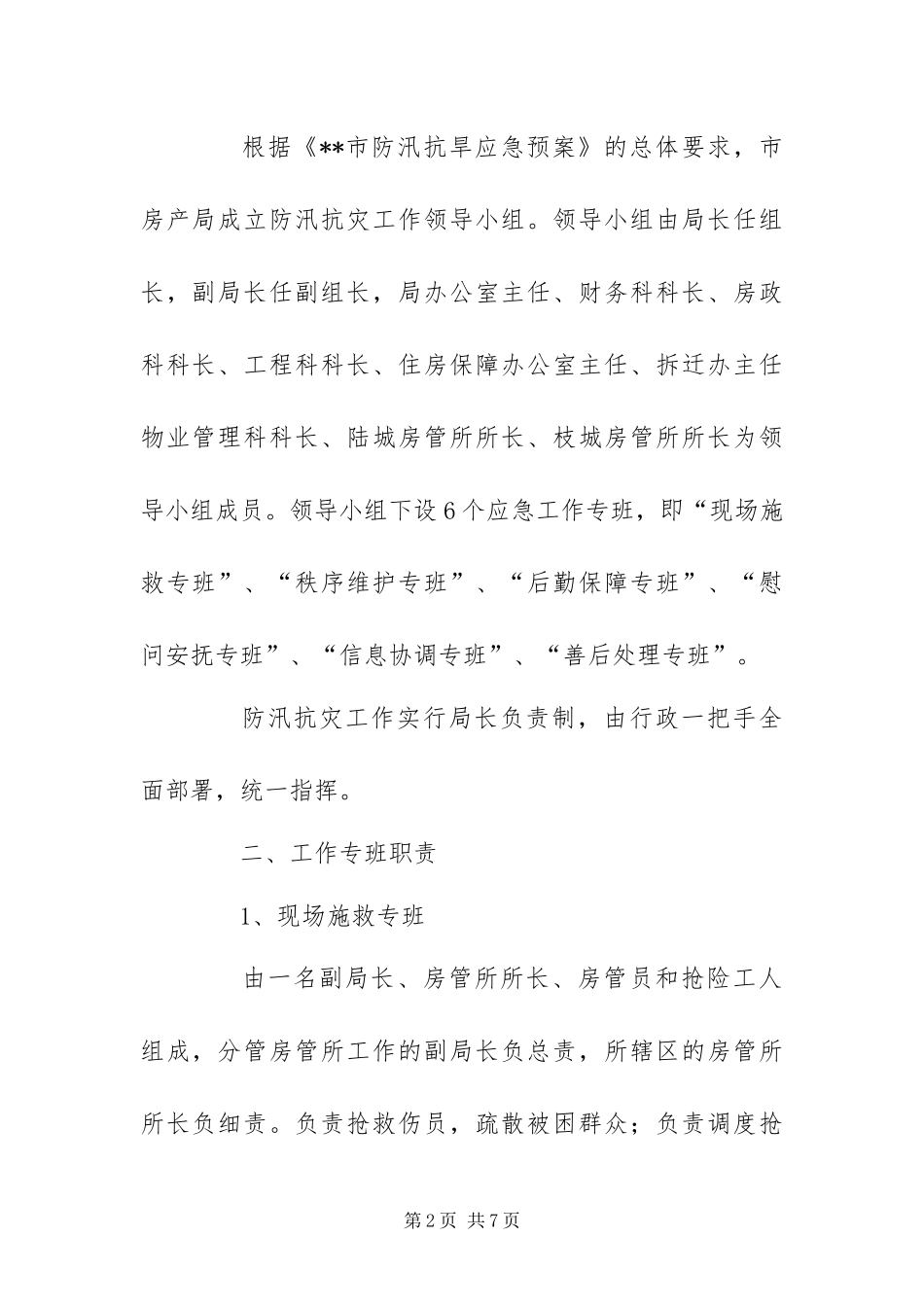 根据《**市防汛抗旱应急预案》的总体要求，市房产局成立防汛抗灾工作领导小组。领导小组由局长任组长，副局长任副组长，局办公室主任、财务科科长、房政科科长、工程科科长、住房保障办公室主任、拆迁办主任物业管理科科长、陆城房管所所长、枝城房管所所长为领导小组成员。领导小组下设6个应急工作专班，即“现场施救专班”、“秩序维护专班”、“后勤保障专班”、“慰问安抚专班”、“信息协调专班”、“善后处理专班”。

防汛抗灾工作实行局长负责制，由行政一把手全面部署，统一指挥。

二、工作专班职责

1、现场施救专班

由一名副局长、房管所所长、房管员和抢险工人组成，分管房管所工作的副局长负总责，所辖区的房管所所长负细责。负责抢救伤员，疏散被困群众；负责调度抢

第2页 共7页